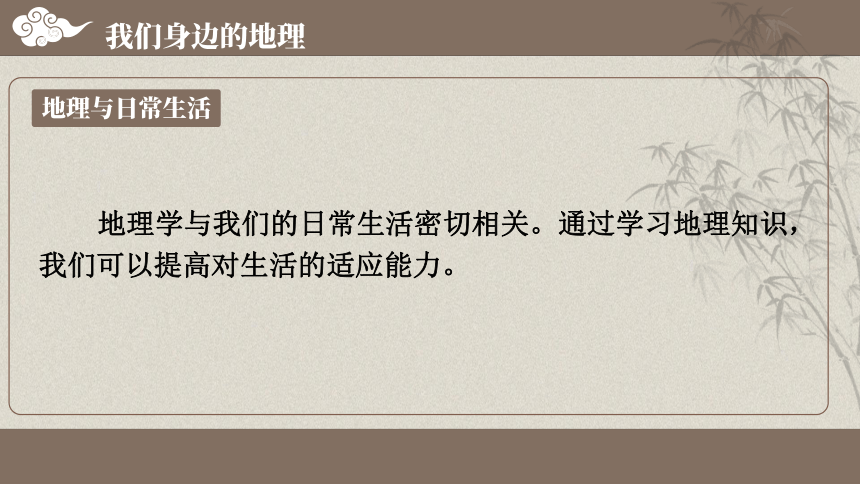 我们身边的地理

地理与日常生活

地理学与我们的日常生活密切相关。通过学习地理知识，我们可以提高对生活的适应能力。